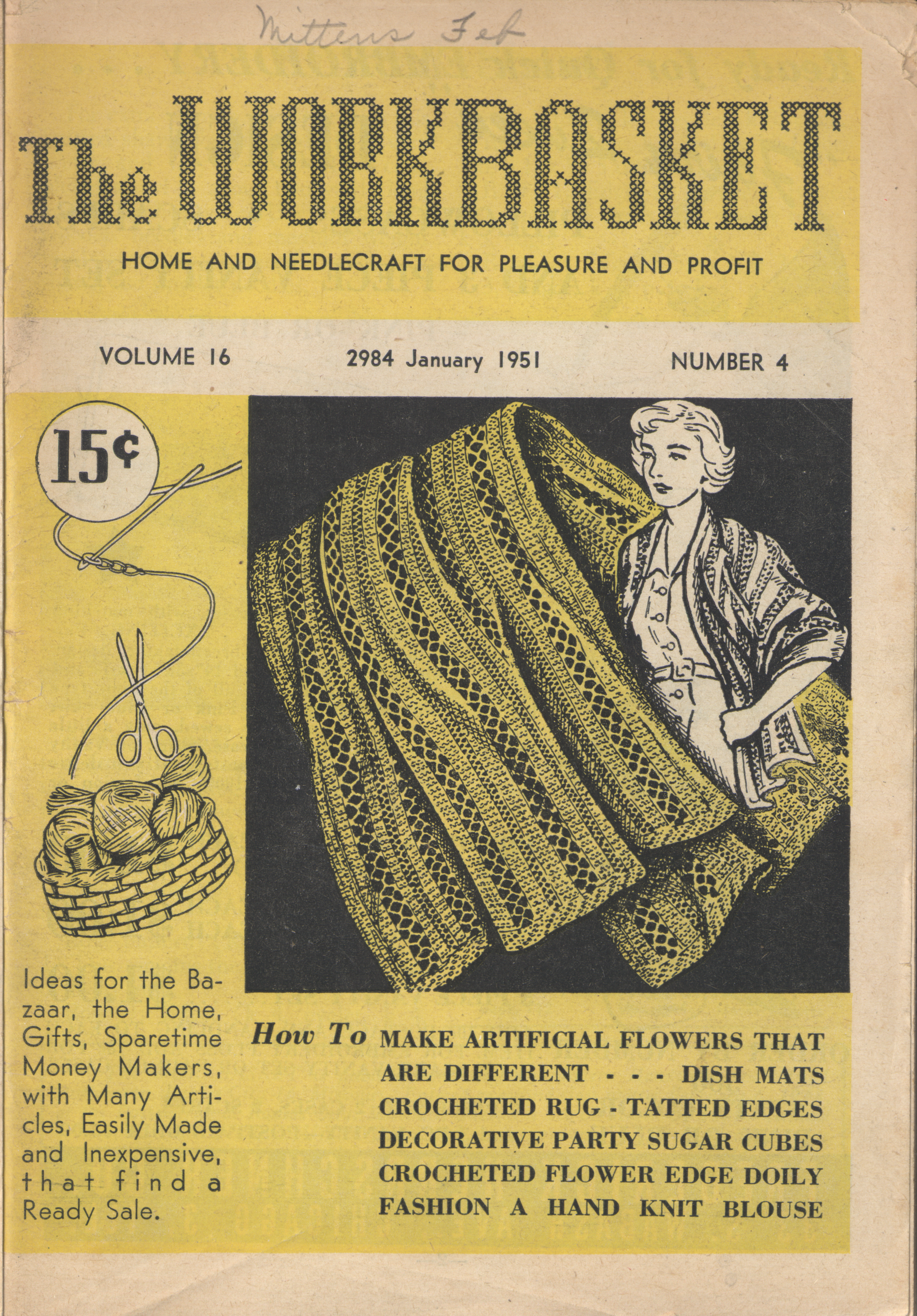 Mittens Feb

The WORKBASKET

HOME AND NEEDLECRAFT FOR PLEASURE AND PROFIT

VOLUME 16 2984 January 1951 NUMBER 4

15¢

Ideas for the Bazaar, the Home, Gifts, Sparetime Money Makers, with Many Articles, Easily Made and Inexpensive, that find a Ready Sale.

How To MAKE ARTIFICIAL FLOWERS THAT ARE DIFFERENT - - - DISH MATS CROCHETED RUG - TATTED EDGES DECORATIVE PARTY SUGAR CUBES CROCHETED FLOWER EDGE DOILY FASHION A HAND KNIT BLOUSE